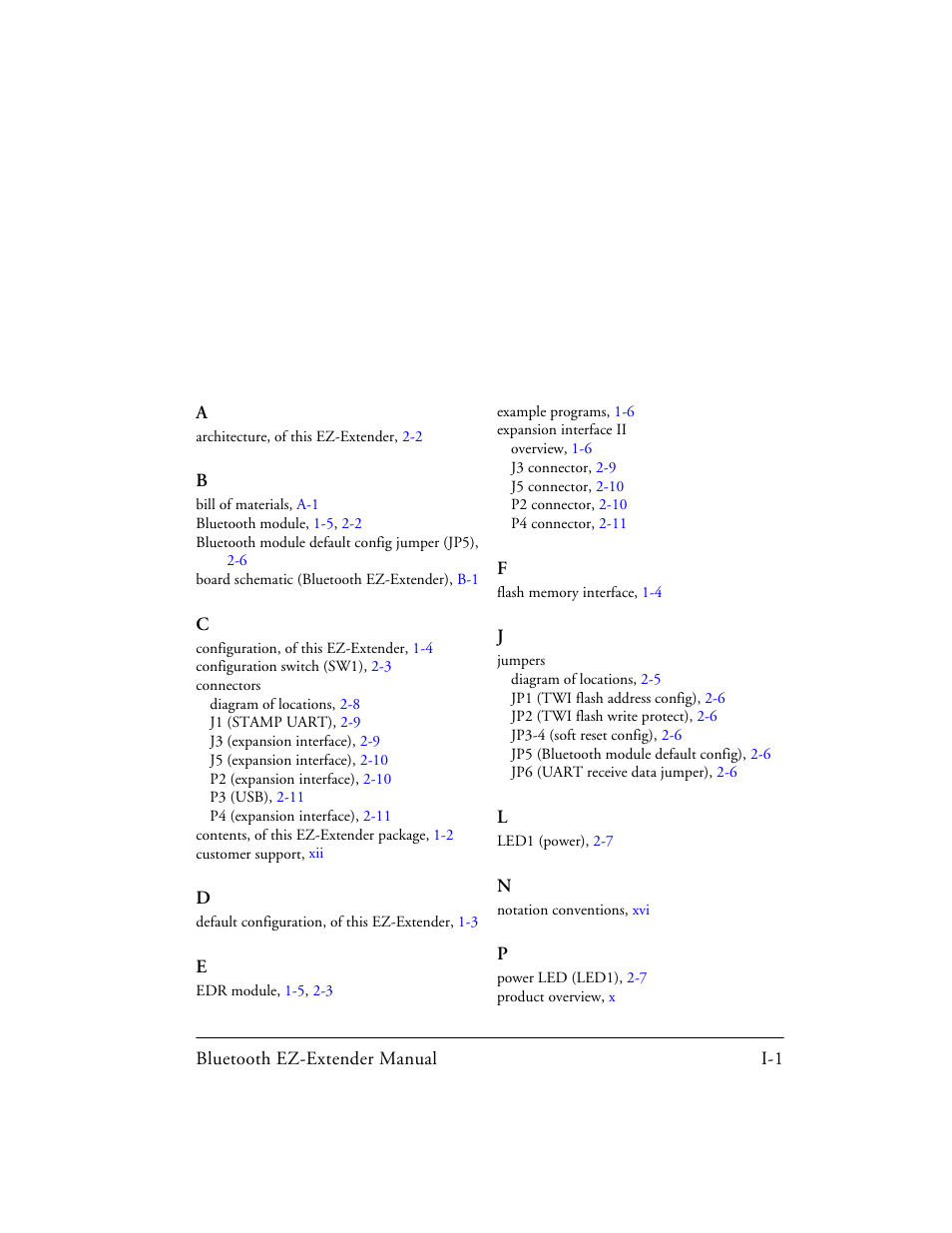 A
architecture, of this EZ-Extender, 2-2

B
bill of materials, A-1
Bluetooth module, 1-5, 2-2
Bluetooth module default config jumper (JP5), 2-6
board schematic (Bluetooth EZ-Extender), B-1

C
configuration, of this EZ-Extender, 1-4
configuration switch (SW1), 2-3
connectors
diagram of locations, 2-8
J1 (STAMP UART), 2-9
J3 (expansion interface), 2-9
J5 (expansion interface), 2-10
P2 (expansion interface), 2-10
P3 (USB), 2-11
P4 (expansion interface), 2-11
contents, of this EZ-Extender package, 1-2
customer support, xii

D
default configuration, of this EZ-Extender, 1-3

E
EDR module, 1-5, 2-3
example programs, 1-6
expansion interface II
overview, 1-6
J3 connector, 2-9
J5 connector, 2-10
P2 connector, 2-10
P4 connector, 2-11

F
flash memory interface, 1-4

J
jumpers
diagram of locations, 2-5
JP1 (TWI flash address config), 2-6
JP2 (TWI flash write protect), 2-6
JP3-4 (soft reset config), 2-6
JP5 (Bluetooth module default config), 2-6
JP6 (UART receive data jumper), 2-6

L
LED1 (power), 2-7

N
notation conventions, xvi

P
power LED (LED1), 2-7
product overview, x

Bluetooth EZ-Extender Manual I-1